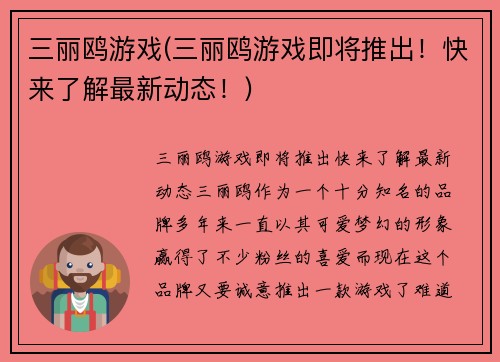 三丽鸥游戏(三丽鸥游戏即将推出！快来了解最新动态！)

三丽鸥游戏即将推出快来了解最新动态三丽鸥作为一个十分知名的品牌多年来一直以其可爱梦幻的形象赢得了不少粉丝的喜爱而现在这个品牌又要诚意推出一款游戏了难道